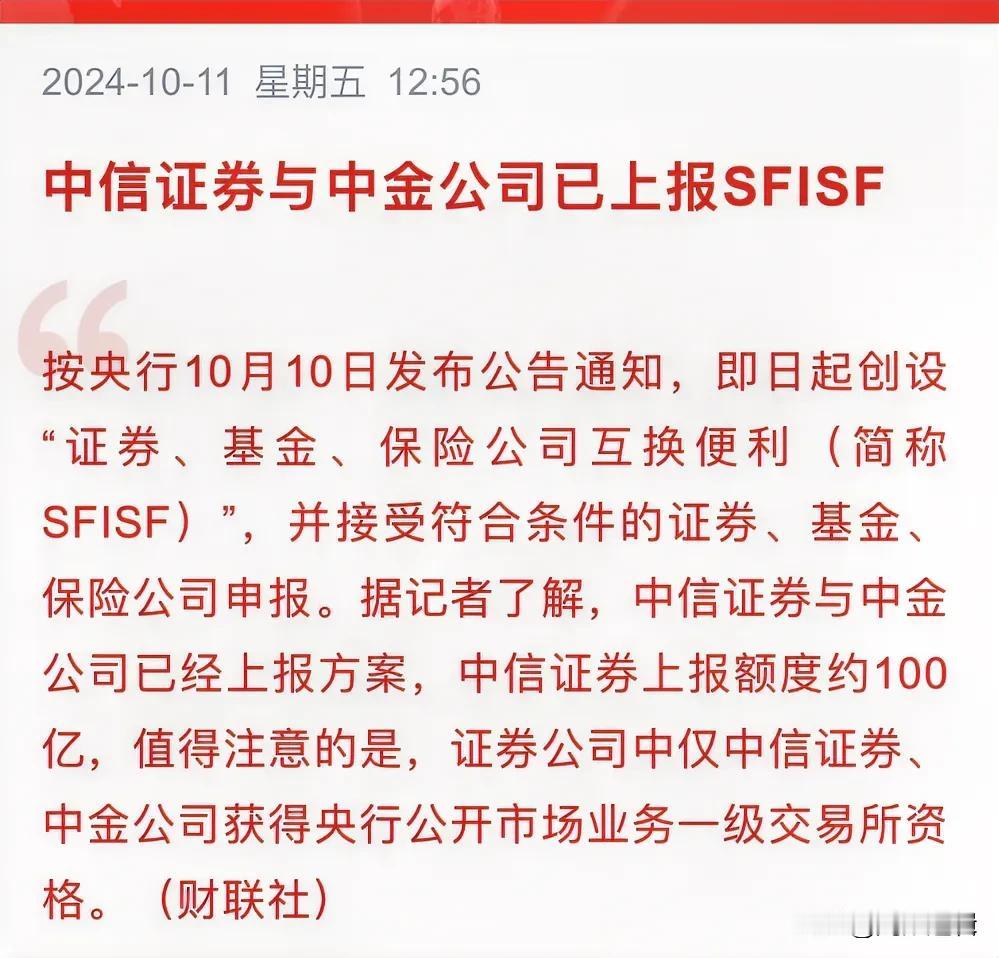 2024-10-11 星期五 12:56

中信证券与中金公司已上报SFISF

按央行10月10日发布公告通知，即日起创设“证券、基金、保险公司互换便利（简称SFISF）”，并接受符合条件的证券、基金、保险公司申报。据记者了解，中信证券与中金公司已经上报方案，中信证券上报额度约100亿，值得注意的是，证券公司中仅中信证券、中金公司获得央行公开市场业务一级交易所资格。（财联社）